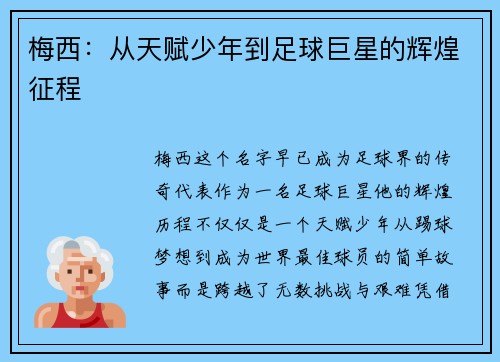 梅西：从天赋少年到足球巨星的辉煌征程

梅西这个名字早已成为足球界的传奇代表作为一名足球巨星他的辉煌历程不仅仅是一个天赋少年从踢球梦想到成为世界最佳球员的简单故事而是跨越了无数挑战与艰难凭借